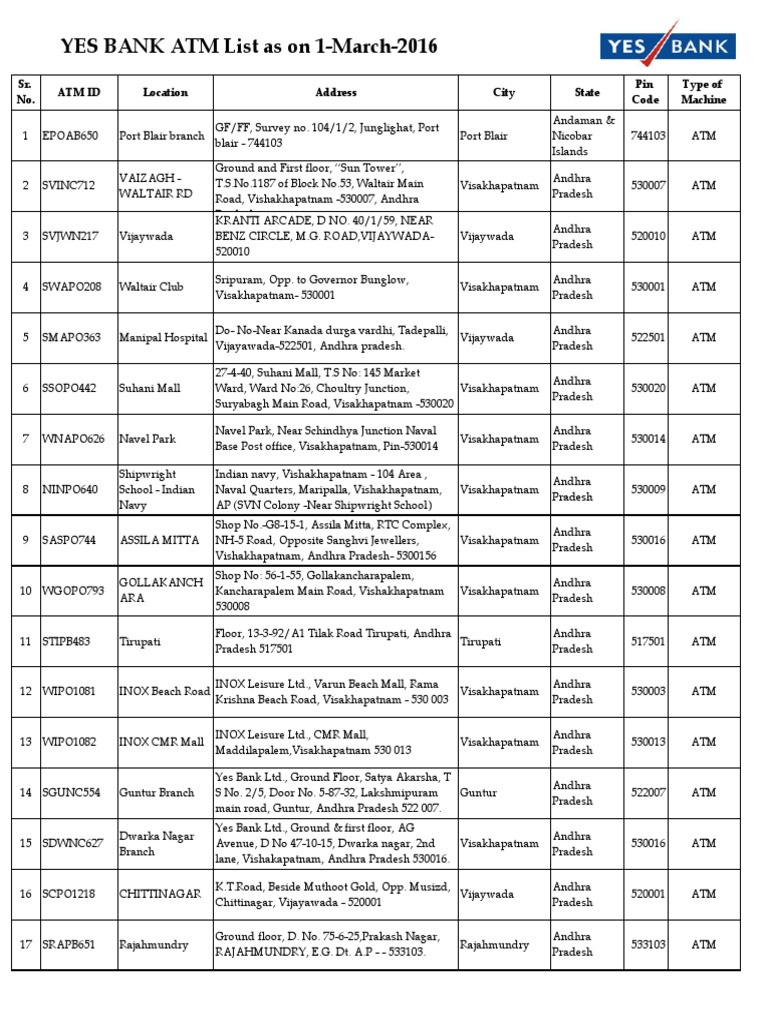 YES BANK ATM List as on 1-March-2016

YES BANK

| Sr. No. | ATM ID | Location | Address | City | State | Pin Code | Type of Machine |
|---|---|---|---|---|---|---|---|
| 1 | EPOAB650 | Port Blair branch | GF/FF, Survey no. 104/1/2, Junglighat, Port blair - 744103 | Port Blair | Andaman & Nicobar Islands | 744103 | ATM |
| 2 | SVINC712 | VAIZAGH - WALTAIR RD | Ground and First floor, "Sun Tower", T.S No.1187 of Block No.53, Waltair Main Road, Vishakhapatnam -530007, Andhra | Visakhapatnam | Andhra Pradesh | 530007 | ATM |
| 3 | SVJWN217 | Vijaywada | KRANTI ARCADE, D NO. 40/1/59, NEAR BENZ CIRCLE, M.G. ROAD,VIJAYWADA-520010 | Vijaywada | Andhra Pradesh | 520010 | ATM |
| 4 | SWAPO208 | Waltair Club | Sripuram, Opp. to Governor Bunglow, Visakhapatnam- 530001 | Visakhapatnam | Andhra Pradesh | 530001 | ATM |
| 5 | SMAPO363 | Manipal Hospital | Do- No-Near Kanada durga vardhi, Tadepalli, Vijayawada-522501, Andhra pradesh. | Vijaywada | Andhra Pradesh | 522501 | ATM |
| 6 | SSOPO442 | Suhani Mall | 27-4-40, Suhani Mall, T.S No: 145 Market Ward, Ward No:26, Choultry Junction, Suryabagh Main Road, Visakhapatnam -530020 | Visakhapatnam | Andhra Pradesh | 530020 | ATM |
| 7 | WNAPO626 | Navel Park | Navel Park, Near Schindhya Junction Naval Base Post office, Visakhapatnam, Pin-530014 | Visakhapatnam | Andhra Pradesh | 530014 | ATM |
| 8 | NINPO640 | Shipwright School - Indian Navy | Indian navy, Vishakhapatnam - 104 Area , Naval Quarters, Maripalla, Vishakhapatnam, AP (SVN Colony -Near Shipwright School) | Visakhapatnam | Andhra Pradesh | 530009 | ATM |
| 9 | SASPO744 | ASSILA MITTA | Shop No.-G8-15-1, Assila Mitta, RTC Complex, NH-5 Road, Opposite Sanghvi Jewellers, Vishakhapatnam, Andhra Pradesh- 5300156 | Visakhapatnam | Andhra Pradesh | 530016 | ATM |
| 10 | WGOPO793 | GOLLAKANCHARA | Shop No: 56-1-55, Gollakancharapalem, Kancharapalem Main Road, Vishakhapatnam 530008 | Visakhapatnam | Andhra Pradesh | 530008 | ATM |
| 11 | STIPB483 | Tirupati | Floor, 13-3-92/ A1 Tilak Road Tirupati, Andhra Pradesh 517501 | Tirupati | Andhra Pradesh | 517501 | ATM |
| 12 | WIPO1081 | INOX Beach Road | INOX Leisure Ltd., Varun Beach Mall, Rama Krishna Beach Road, Visakhapatnam - 530 003 | Visakhapatnam | Andhra Pradesh | 530003 | ATM |
| 13 | WIPO1082 | INOX CMR Mall | INOX Leisure Ltd., CMR Mall, Maddilapalem,Visakhapatnam 530 013 | Visakhapatnam | Andhra Pradesh | 530013 | ATM |
| 14 | SGUNC554 | Guntur Branch | Yes Bank Ltd., Ground Floor, Satya Akarsha, T S No. 2/5, Door No. 5-87-32, Lakshmipuram main road, Guntur, Andhra Pradesh 522 007. | Guntur | Andhra Pradesh | 522007 | ATM |
| 15 | SDWNC627 | Dwarka Nagar Branch | Yes Bank Ltd., Ground & first floor, AG Avenue, D No 47-10-15, Dwarka nagar, 2nd lane, Vishakapatnam, Andhra Pradesh 530016. | Visakhapatnam | Andhra Pradesh | 530016 | ATM |
| 16 | SCPO1218 | CHITTINAGAR | K.T.Road, Beside Muthoot Gold, Opp. Musizd, Chittinagar, Vijayawada - 520001 | Vijaywada | Andhra Pradesh | 520001 | ATM |
| 17 | SRAPB651 | Rajahmundry | Ground floor, D. No. 75-6-25,Prakash Nagar, RAJAHMUNDRY, E.G. Dt. A.P - - 533103. | Rajahmundry | Andhra Pradesh | 533103 | ATM |